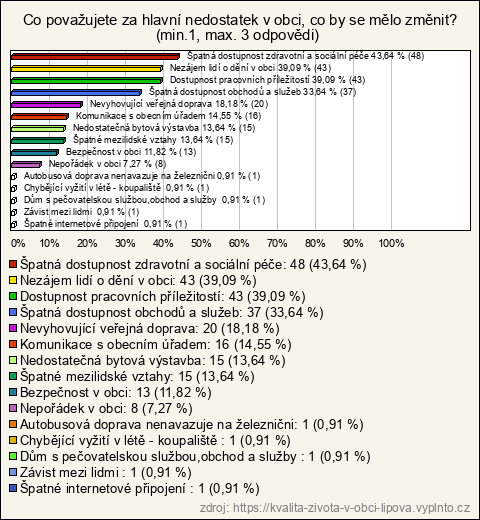 Co považujete za hlavní nedostatek v obci, co by se mělo změnit? (min.1, max. 3 odpovědi)

Špatná dostupnost zdravotní a sociální péče 43,64 % (48)
Nezájem lidí o dění v obci 39,09 % (43)
Dostupnost pracovních příležitostí 39,09 % (43)
Špatná dostupnost obchodů a služeb 33,64 % (37)
Nevyhovující veřejná doprava 18,18 % (20)
Komunikace s obecním úřadem 14,55 % (16)
Nedostatečná bytová výstavba 13,64 % (15)
Špatné mezilidské vztahy 13,64 % (15)
Bezpečnost v obci 11,82 % (13)
Nepořádek v obci 7,27 % (8)
Autobusová doprava nenavazuje na železniční 0,91 % (1)
Chybějící vyžití v létě - koupaliště 0,91 % (1)
Dům s pečovatelskou službou,obchod a služby 0,91 % (1)
Závist mezi lidmi 0,91 % (1)
Špatné internetové připojení 0,91 % (1)

0% 10% 20% 30% 40% 50% 60% 70% 80% 90% 100%

Špatná dostupnost zdravotní a sociální péče: 48 (43,64 %)
Nezájem lidí o dění v obci: 43 (39,09 %)
Dostupnost pracovních příležitostí: 43 (39,09 %)
Špatná dostupnost obchodů a služeb: 37 (33,64 %)
Nevyhovující veřejná doprava: 20 (18,18 %)
Komunikace s obecním úřadem: 16 (14,55 %)
Nedostatečná bytová výstavba: 15 (13,64 %)
Špatné mezilidské vztahy: 15 (13,64 %)
Bezpečnost v obci: 13 (11,82 %)
Nepořádek v obci: 8 (7,27 %)
Autobusová doprava nenavazuje na železniční: 1 (0,91 %)
Chybějící vyžití v létě - koupaliště : 1 (0,91 %)
Dům s pečovatelskou službou,obchod a služby : 1 (0,91 %)
Závist mezi lidmi : 1 (0,91 %)
Špatné internetové připojení : 1 (0,91 %)

zdroj: https://kvalita-zivota-v-obci-lipova.vyplnto.cz